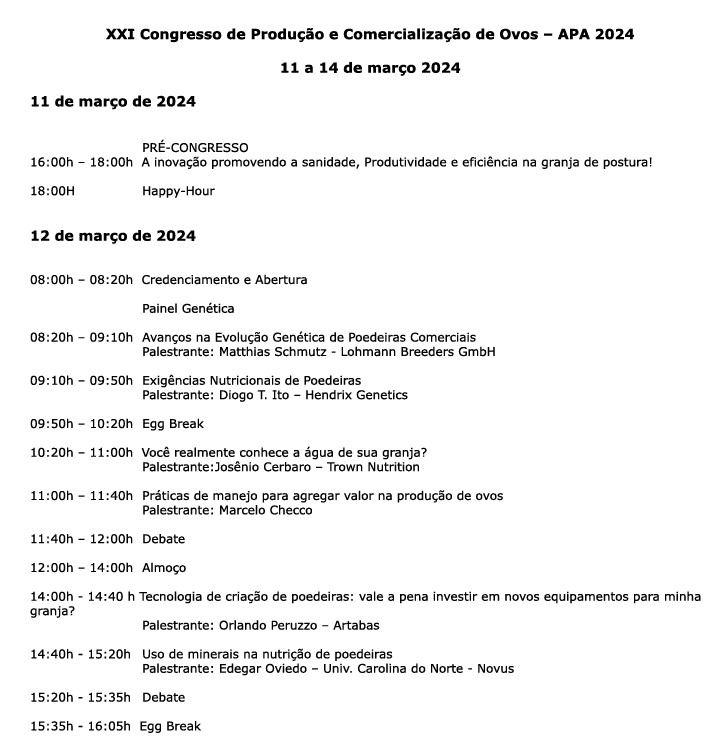 XXI Congresso de Produção e Comercialização de Ovos – APA 2024

11 a 14 de março 2024

11 de março de 2024

PRÉ-CONGRESSO
16:00h – 18:00h A inovação promovendo a sanidade, Produtividade e eficiência na granja de postura!

18:00H Happy-Hour

12 de março de 2024

08:00h – 08:20h Credenciamento e Abertura

Painel Genética

08:20h – 09:10h Avanços na Evolução Genética de Poedeiras Comerciais
Palestrante: Matthias Schmutz - Lohmann Breeders GmbH

09:10h – 09:50h Exigências Nutricionais de Poedeiras
Palestrante: Diogo T. Ito – Hendrix Genetics

09:50h – 10:20h Egg Break

10:20h – 11:00h Você realmente conhece a água de sua granja?
Palestrante:Josênio Cerbaro – Trown Nutrition

11:00h – 11:40h Práticas de manejo para agregar valor na produção de ovos
Palestrante: Marcelo Checco

11:40h – 12:00h Debate

12:00h – 14:00h Almoço

14:00h - 14:40 h Tecnologia de criação de poedeiras: vale a pena investir em novos equipamentos para minha granja?
Palestrante: Orlando Peruzzo – Artabas

14:40h - 15:20h Uso de minerais na nutrição de poedeiras
Palestrante: Edegar Oviedo – Univ. Carolina do Norte - Novus

15:20h - 15:35h Debate

15:35h - 16:05h Egg Break